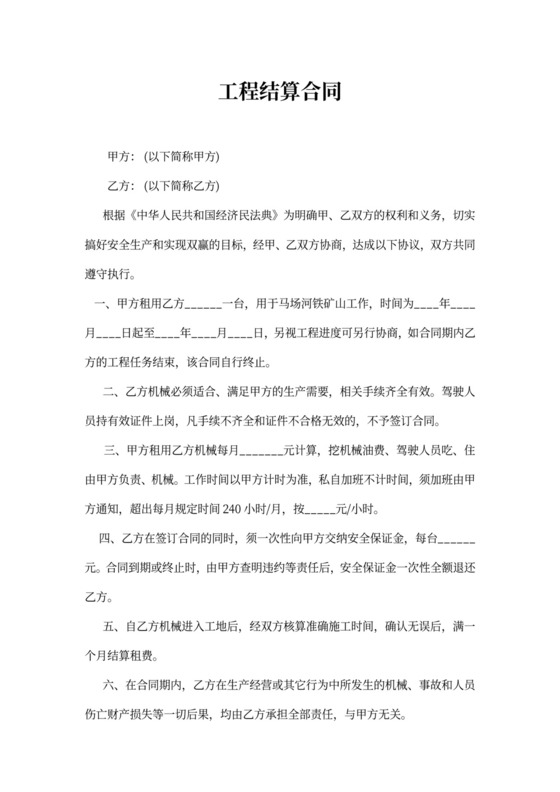 工程结算合同

甲方：(以下简称甲方)

乙方：(以下简称乙方)

根据《中华人民共和国经济民法典》为明确甲、乙双方的权利和义务，切实搞好安全生产和实现双赢的目标，经甲、乙双方协商，达成以下协议，双方共同遵守执行。

一、甲方租用乙方______一台，用于马场河铁矿山工作，时间为____年____月____日起至____年____月____日，另视工程进度可另行协商，如合同期内乙方的工程任务结束，该合同自行终止。

二、乙方机械必须适合、满足甲方的生产需要，相关手续齐全有效。驾驶人员持有效证件上岗，凡手续不齐全和证件不合格无效的，不予签订合同。

三、甲方租用乙方机械每月_______元计算，挖机械油费、驾驶人员吃、住由甲方负责、机械。工作时间以甲方计时为准，私自加班不计时间，须加班由甲方通知，超出每月规定时间 240 小时/月，按_____元/小时。

四、乙方在签订合同的同时，须一次性向甲方交纳安全保证金，每台______元。合同到期或终止时，由甲方查明违约等责任后，安全保证金一次性全额退还乙方。

五、自乙方机械进入工地后，经双方核算准确施工时间，确认无误后，满一个月结算租费。

六、在合同期内，乙方在生产经营或其它行为中所发生的机械、事故和人员伤亡财产损失等一切后果，均由乙方承担全部责任，与甲方无关。